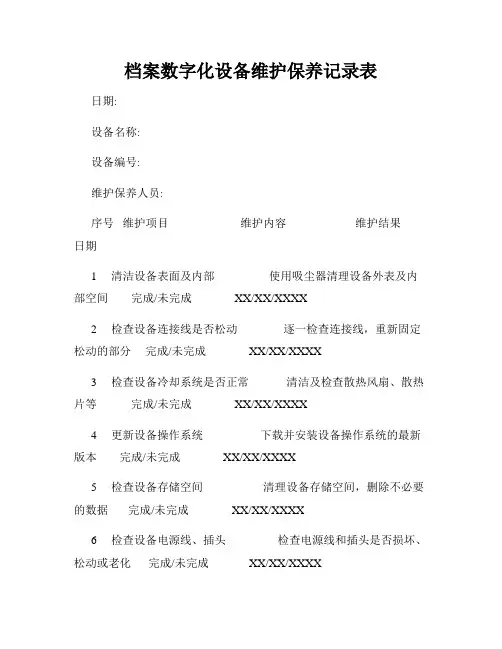 档案数字化设备维护保养记录表

日期:

设备名称:

设备编号:

维护保养人员:

序号 维护项目 维护内容 维护结果 日期

1 清洁设备表面及内部 使用吸尘器清理设备外表及内部空间 完成/未完成 XX/XX/XXXX

2 检查设备连接线是否松动 逐一检查连接线，重新固定松动的部分 完成/未完成 XX/XX/XXXX

3 检查设备冷却系统是否正常 清洁及检查散热风扇、散热片等 完成/未完成 XX/XX/XXXX

4 更新设备操作系统 下载并安装设备操作系统的最新版本 完成/未完成 XX/XX/XXXX

5 检查设备存储空间 清理设备存储空间，删除不必要的数据 完成/未完成 XX/XX/XXXX

6 检查设备电源线、插头 检查电源线和插头是否损坏、松动或老化 完成/未完成 XX/XX/XXXX